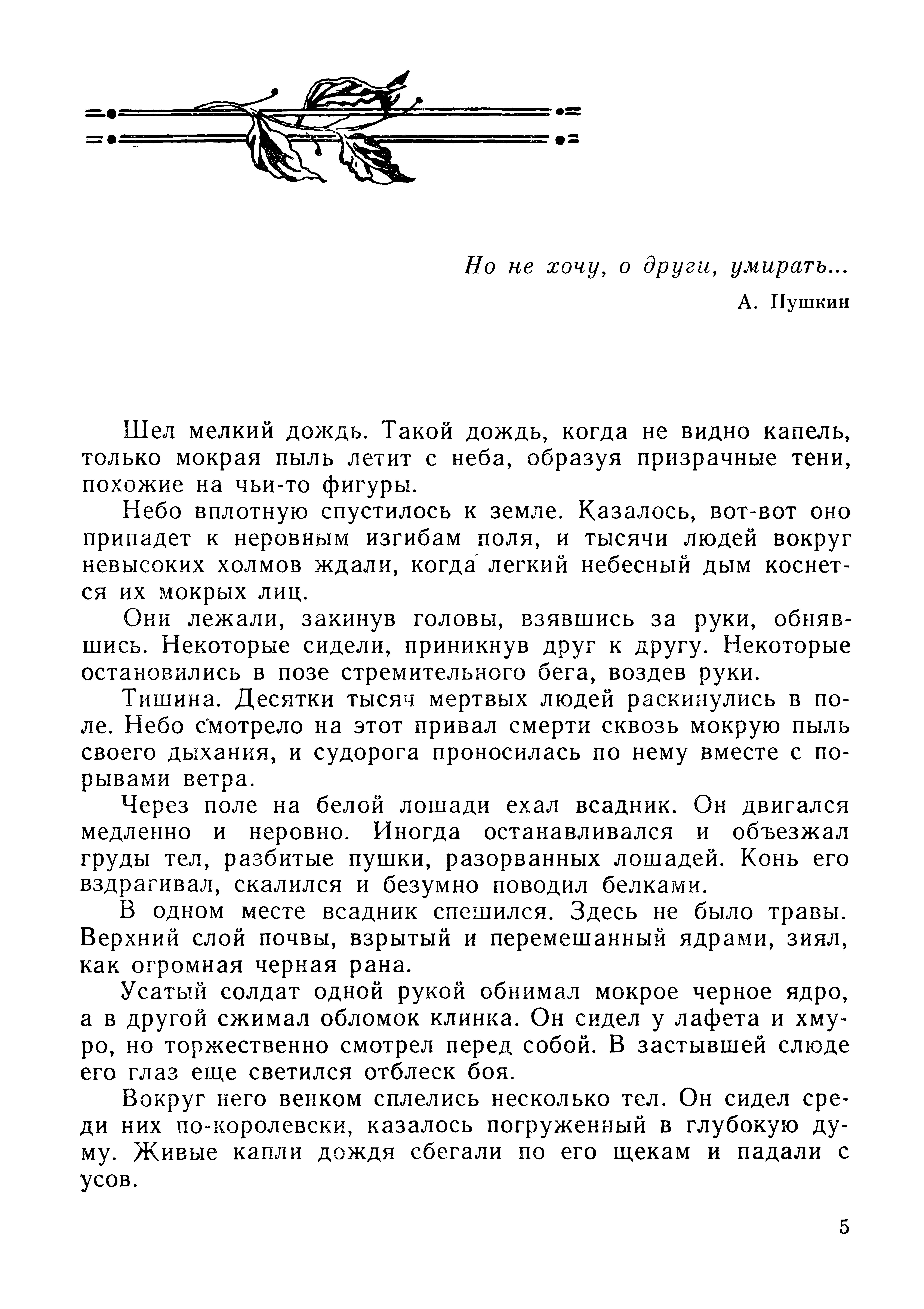 Но не хочу, о други, умирать...
А. Пушкин

Шел мелкий дождь. Такой дождь, когда не видно капель, только мокрая пыль летит с неба, образуя призрачные тени, похожие на чьи-то фигуры.

Небо вплотную спустилось к земле. Казалось, вот-вот оно припадет к неровным изгибам поля, и тысячи людей вокруг невысоких холмов ждали, когда легкий небесный дым коснется их мокрых лиц.

Они лежали, закинув головы, взявшись за руки, обнявшись. Некоторые сидели, приникнув друг к другу. Некоторые остановились в позе стремительного бега, воздев руки.

Тишина. Десятки тысяч мертвых людей раскинулись в поле. Небо смотрело на этот привал смерти сквозь мокрую пыль своего дыхания, и судорога проносилась по нему вместе с порывами ветра.

Через поле на белой лошади ехал всадник. Он двигался медленно и неровно. Иногда останавливался и объезжал груды тел, разбитые пушки, разорванных лошадей. Конь его вздрагивал, скалился и безумно поводил белками.

В одном месте всадник спешился. Здесь не было травы. Верхний слой почвы, взрытый и перемешанный ядрами, зиял, как огромная черная рана.

Усатый солдат одной рукой обнимал мокрое черное ядро, а в другой сжимал обломок клинка. Он сидел у лафета и хмуро, но торжественно смотрел перед собой. В застывшей слюде его глаз еще светился отблеск боя.

Вокруг него венком сплелись несколько тел. Он сидел среди них по-королевски, казалось погруженный в глубокую думу. Живые капли дождя сбегали по его щекам и падали с усов.

5